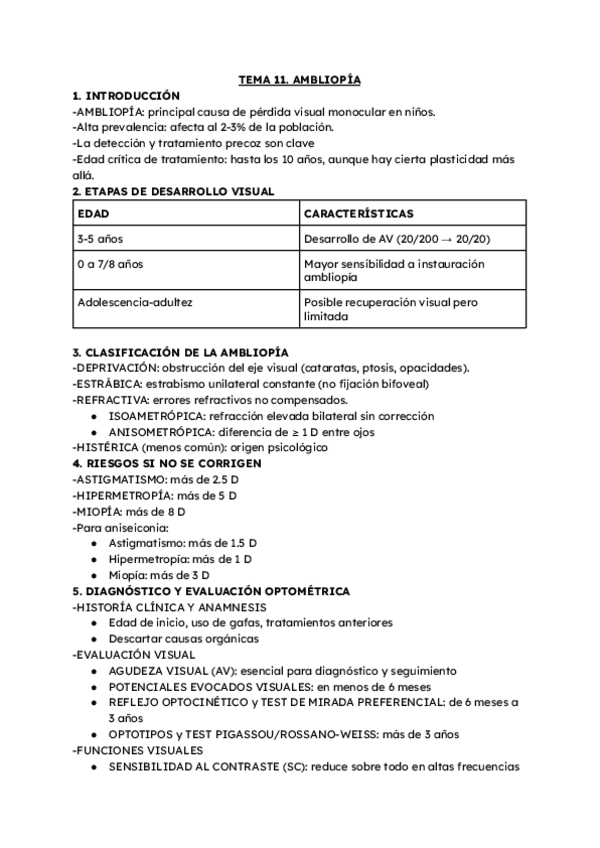 TEMA 11. AMBLIOPÍA

1. INTRODUCCIÓN
-AMBLIOPÍA: principal causa de pérdida visual monocular en niños.
-Alta prevalencia: afecta al 2-3% de la población.
-La detección y tratamiento precoz son clave
-Edad crítica de tratamiento: hasta los 10 años, aunque hay cierta plasticidad más allá.

2. ETAPAS DE DESARROLLO VISUAL

| EDAD | CARACTERÍSTICAS |
|---|---|
| 3-5 años | Desarrollo de AV (20/200 → 20/20) |
| 0 a 7/8 años | Mayor sensibilidad a instauración ambliopía |
| Adolescencia-adultez | Posible recuperación visual pero limitada |

3. CLASIFICACIÓN DE LA AMBLIOPÍA
-DEPRIVACIÓN: obstrucción del eje visual (cataratas, ptosis, opacidades).
-ESTRÁBICA: estrabismo unilateral constante (no fijación bifoveal)
-REFRACTIVA: errores refractivos no compensados.
● ISOAMETRÓPICA: refracción elevada bilateral sin corrección
● ANISOMETRÓPICA: diferencia de ≥ 1 D entre ojos
-HISTÉRICA (menos común): origen psicológico

4. RIESGOS SI NO SE CORRIGEN
-ASTIGMATISMO: más de 2.5 D
-HIPERMETROPÍA: más de 5 D
-MIOPÍA: más de 8 D
-Para aniseiconia:
● Astigmatismo: más de 1.5 D
● Hipermetropía: más de 1 D
● Miopía: más de 3 D

5. DIAGNÓSTICO Y EVALUACIÓN OPTOMÉTRICA
-HISTORÍA CLÍNICA Y ANAMNESIS
● Edad de inicio, uso de gafas, tratamientos anteriores
● Descartar causas orgánicas
-EVALUACIÓN VISUAL
● AGUDEZA VISUAL (AV): esencial para diagnóstico y seguimiento
● POTENCIALES EVOCADOS VISUALES: en menos de 6 meses
● REFLEJO OPTOCINÉTICO y TEST DE MIRADA PREFERENCIAL: de 6 meses a 3 años
● OPTOTIPOS y TEST PIGASSOU/ROSSANO-WEISS: más de 3 años
-FUNCIONES VISUALES
● SENSIBILIDAD AL CONTRASTE (SC): reduce sobre todo en altas frecuencias